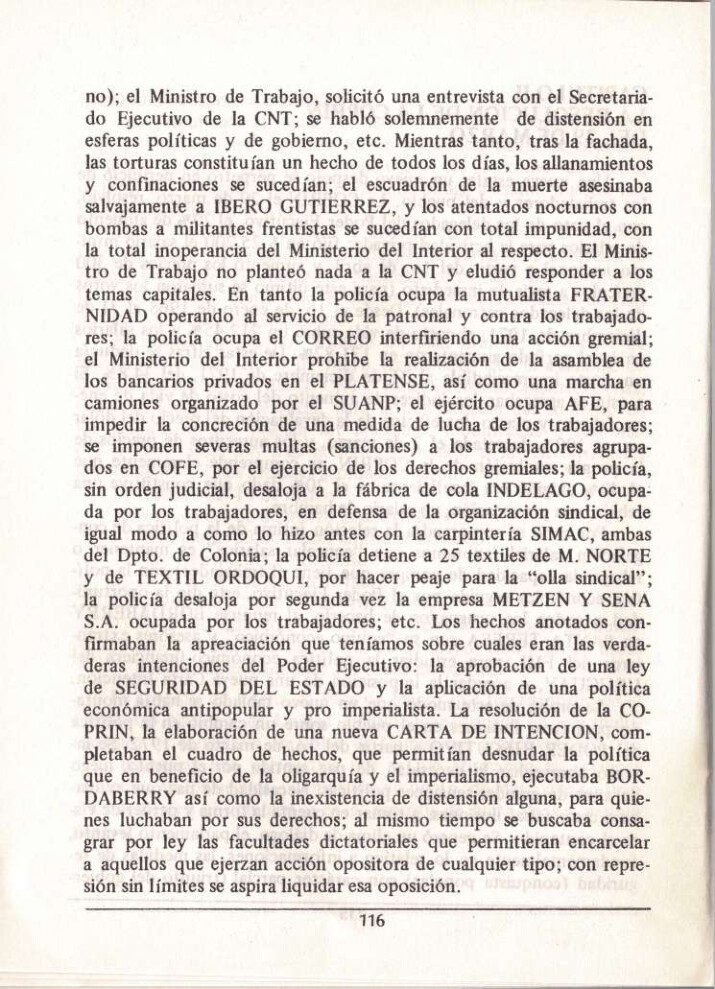 no); el Ministro de Trabajo, solicitó una entrevista con el Secretariado Ejecutivo de la CNT; se habló solemnemente de distensión en esferas políticas y de gobierno, etc. Mientras tanto, tras la fachada, las torturas constituían un hecho de todos los días, los allanamientos y confinaciones se sucedían; el escuadrón de la muerte asesinaba salvajamente a IBERO GUTIERREZ, y los atentados nocturnos con bombas a militantes frentistas se sucedían con total impunidad, con la total inoperancia del Ministerio del Interior al respecto. El Ministro de Trabajo no planteó nada a la CNT y eludió responder a los temas capitales. En tanto la policía ocupa la mutualista FRATERNIDAD operando al servicio de la patronal y contra los trabajadores; la policía ocupa el CORREO interfiriendo una acción gremial; el Ministerio del Interior prohibe la realización de la asamblea de los bancarios privados en el PLATENSE, así como una marcha en camiones organizado por el SUANP; el ejército ocupa AFE, para impedir la concreción de una medida de lucha de los trabajadores; se imponen severas multas (sanciones) a los trabajadores agrupados en COFE, por el ejercicio de los derechos gremiales; la policía, sin orden judicial, desaloja a la fábrica de cola INDELAGO, ocupada por los trabajadores, en defensa de la organización sindical, de igual modo a como lo hizo antes con la carpintería SIMAC, ambas del Dpto. de Colonia; la policía detiene a 25 textiles de M. NORTE y de TEXTIL ORDOQUI, por hacer peaje para la "olla sindical"; la policía desaloja por segunda vez la empresa METZEN Y SENA S.A. ocupada por los trabajadores; etc. Los hechos anotados confirmaban la apreaciación que teníamos sobre cuales eran las verdaderas intenciones del Poder Ejecutivo: la aprobación de una ley de SEGURIDAD DEL ESTADO y la aplicación de una política económica antipopular y pro imperialista. La resolución de la COPRIN, la elaboración de una nueva CARTA DE INTENCION, completaban el cuadro de hechos, que permitían desnudar la política que en beneficio de la oligarquía y el imperialismo, ejecutaba BORDABERRY así como la inexistencia de distensión alguna, para quienes luchaban por sus derechos; al mismo tiempo se buscaba consagrar por ley las facultades dictatoriales que permitieran encarcelar a aquellos que ejerzan acción opositora de cualquier tipo; con represión sin límites se aspira liquidar esa oposición.

116